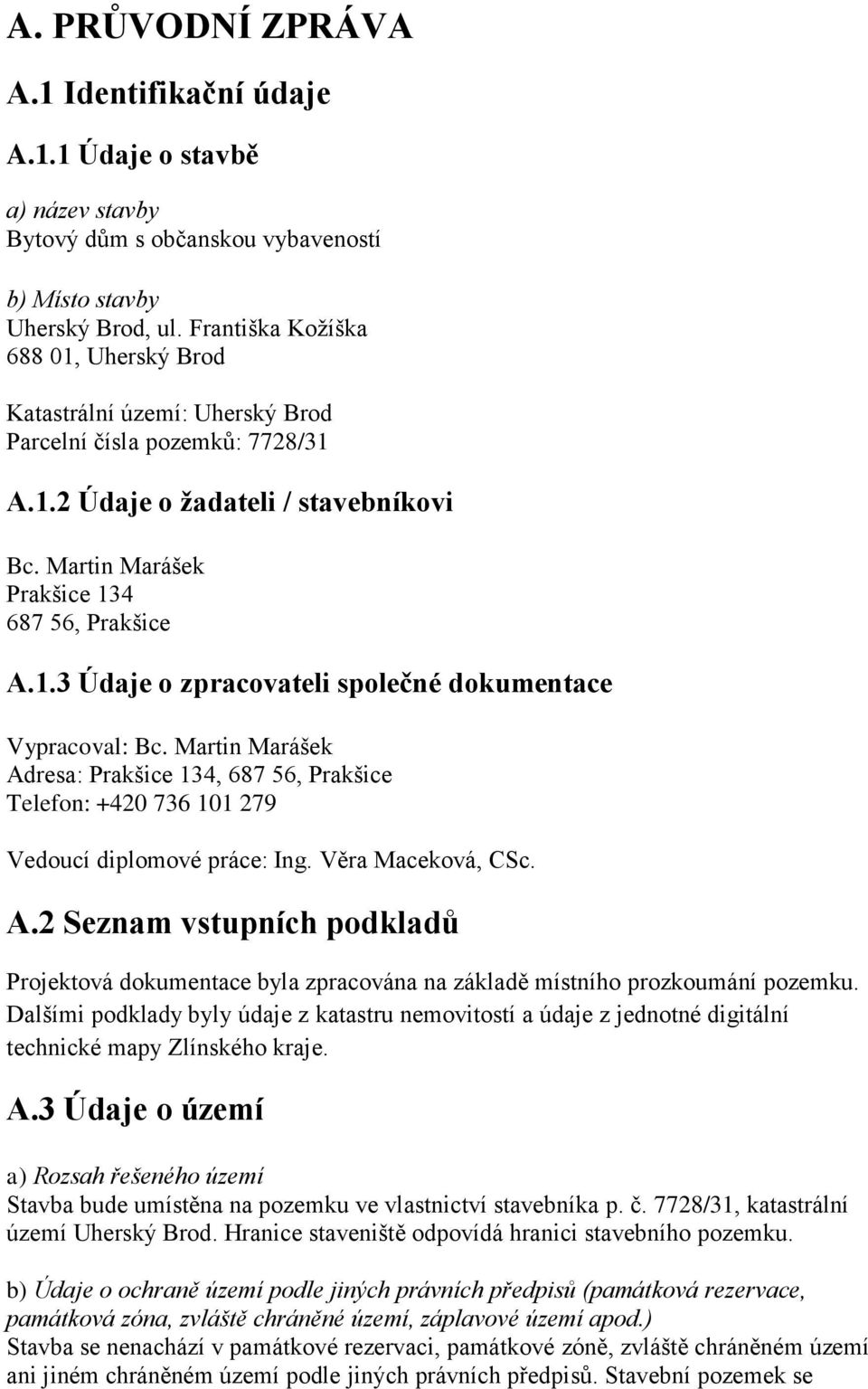 A. PRŮVODNÍ ZPRÁVA

A.1 Identifikační údaje

A.1.1 Údaje o stavbě

a) název stavby
Bytový dům s občanskou vybaveností

b) Místo stavby
Uherský Brod, ul. Františka Kožíška
688 01, Uherský Brod

Katastrální území: Uherský Brod
Parcelní čísla pozemků: 7728/31

A.1.2 Údaje o žadateli / stavebníkovi

Bc. Martin Marášek
Prakšice 134
687 56, Prakšice

A.1.3 Údaje o zpracovateli společné dokumentace

Vypracoval: Bc. Martin Marášek
Adresa: Prakšice 134, 687 56, Prakšice
Telefon: +420 736 101 279

Vedoucí diplomové práce: Ing. Věra Maceková, CSc.

A.2 Seznam vstupních podkladů

Projektová dokumentace byla zpracována na základě místního prozkoumání pozemku. Dalšími podklady byly údaje z katastru nemovitostí a údaje z jednotné digitální technické mapy Zlínského kraje.

A.3 Údaje o území

a) Rozsah řešeného území
Stavba bude umístěna na pozemku ve vlastnictví stavebníka p. č. 7728/31, katastrální území Uherský Brod. Hranice staveniště odpovídá hranici stavebního pozemku.

b) Údaje o ochraně území podle jiných právních předpisů (památková rezervace, památková zóna, zvláště chráněné území, záplavové území apod.)
Stavba se nenachází v památkové rezervaci, památkové zóně, zvláště chráněném území ani jiném chráněném území podle jiných právních předpisů. Stavební pozemek se